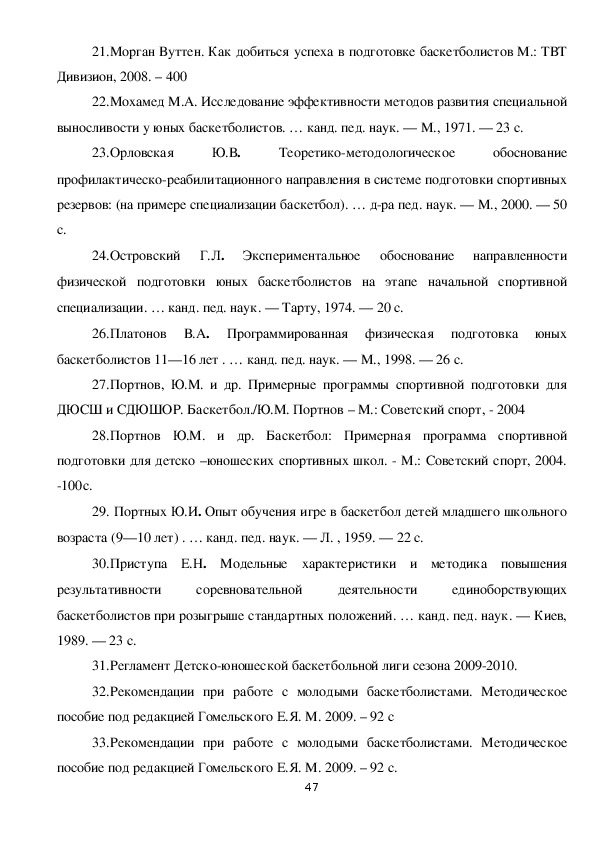 21.Морган Вуттен. Как добиться успеха в подготовке баскетболистов М.: ТВТ Дивизион, 2008. – 400

22.Мохамед М.А. Исследование эффективности методов развития специальной выносливости у юных баскетболистов. … канд. пед. наук. — М., 1971. — 23 с.

23.Орловская Ю.В. Теоретико-методологическое обоснование профилактическо-реабилитационного направления в системе подготовки спортивных резервов: (на примере специализации баскетбол). … д-ра пед. наук. — М., 2000. — 50 с.

24.Островский Г.Л. Экспериментальное обоснование направленности физической подготовки юных баскетболистов на этапе начальной спортивной специализации. … канд. пед. наук. — Тарту, 1974. — 20 с.

26.Платонов В.А. Программированная физическая подготовка юных баскетболистов 11—16 лет . … канд. пед. наук. — М., 1998. — 26 с.

27.Портнов, Ю.М. и др. Примерные программы спортивной подготовки для ДЮСШ и СДЮШОР. Баскетбол./Ю.М. Портнов – М.: Советский спорт, - 2004

28.Портнов Ю.М. и др. Баскетбол: Примерная программа спортивной подготовки для детско –юношеских спортивных школ. - М.: Советский спорт, 2004. -100с.

29. Портных Ю.И. Опыт обучения игре в баскетбол детей младшего школьного возраста (9—10 лет) . … канд. пед. наук. — Л. , 1959. — 22 с.

30.Приступа Е.Н. Модельные характеристики и методика повышения результативности соревновательной деятельности единоборствующих баскетболистов при розыгрыше стандартных положений. … канд. пед. наук. — Киев, 1989. — 23 с.

31.Регламент Детско-юношеской баскетбольной лиги сезона 2009-2010.

32.Рекомендации при работе с молодыми баскетболистами. Методическое пособие под редакцией Гомельского Е.Я. М. 2009. – 92 с

33.Рекомендации при работе с молодыми баскетболистами. Методическое пособие под редакцией Гомельского Е.Я. М. 2009. – 92 с.

47